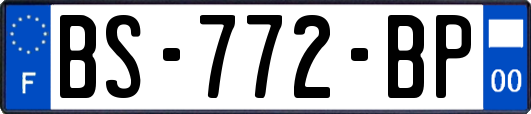 F
BS-772-BP
00